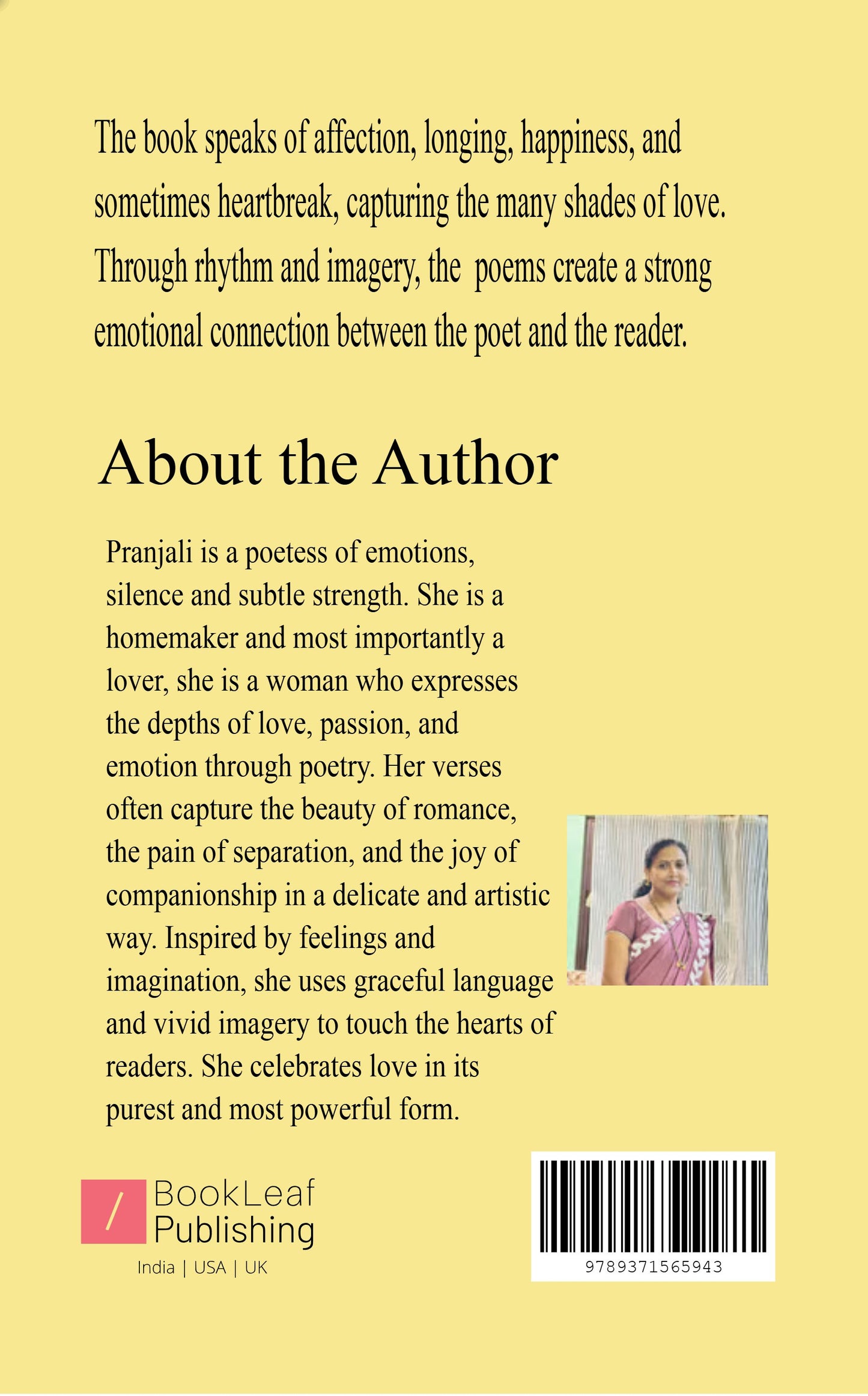 The book speaks of affection, longing, happiness, and sometimes heartbreak, capturing the many shades of love. Through rhythm and imagery, the poems create a strong emotional connection between the poet and the reader.

About the Author

Pranjali is a poetess of emotions, silence and subtle strength. She is a homemaker and most importantly a lover, she is a woman who expresses the depths of love, passion, and emotion through poetry. Her verses often capture the beauty of romance, the pain of separation, and the joy of companionship in a delicate and artistic way. Inspired by feelings and imagination, she uses graceful language and vivid imagery to touch the hearts of readers. She celebrates love in its purest and most powerful form.

BookLeaf
Publishing
India | USA | UK

9789371565943